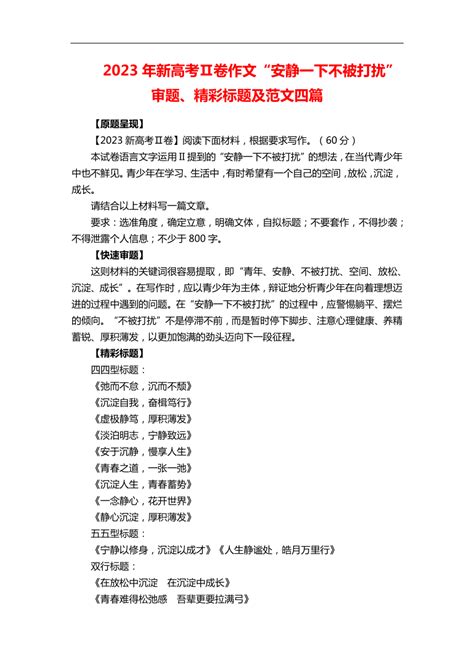 2023 年新高考Ⅱ卷作文“安静一下不被打扰”审题、精彩标题及范文四篇

【原题呈现】

【2023 新高考Ⅱ卷】阅读下面材料，根据要求写作。（60 分）

本试卷语言文字运用Ⅱ提到的“安静一下不被打扰”的想法，在当代青少年中也不鲜见。青少年在学习、生活中，有时希望有一个自己的空间，放松，沉淀，成长。

请结合以上材料写一篇文章。

要求：选准角度，确定立意，明确文体，自拟标题；不要套作，不得抄袭；不得泄露个人信息；不少于 800 字。

【快速审题】

这则材料的关键词很容易提取，即“青年、安静、不被打扰、空间、放松、沉淀、成长”。在写作时，应以青少年为主体，辩证地分析青少年在向着理想迈进的过程中遇到的问题。在“安静一下不被打扰”的过程中，应警惕躺平、摆烂的倾向。“不被打扰”不是停滞不前，而是暂时停下脚步、注意心理健康、养精蓄锐、厚积薄发，以更加饱满的劲头迈向下一段征程。

【精彩标题】

四四型标题：

《弛而不怠，沉而不颓》

《沉淀自我，奋楫笃行》

《虚极静笃，厚积薄发》

《淡泊明志，宁静致远》

《安于沉静，慢享人生》

《青春之道，一张一弛》

《沉淀人生，青春蓄势》

《一念静心，花开世界》

《静心沉淀，厚积薄发》

五五型标题：

《宁静以修身，沉淀以成才》《人生静谧处，皓月万里行》

双行标题：

《在放松中沉淀　在沉淀中成长》

《青春难得松弛感　吾辈更要拉满弓》